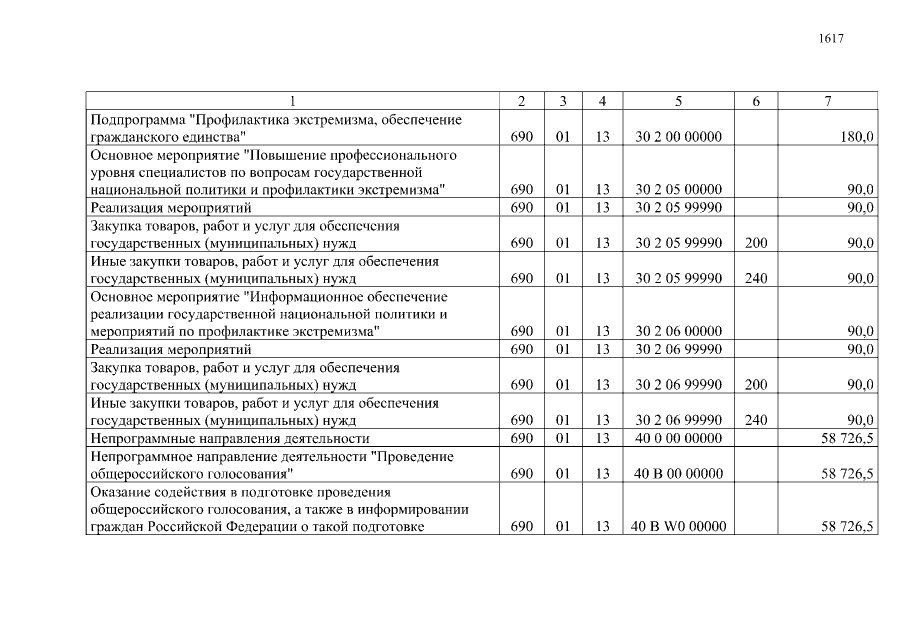 1617

| 1 | 2 | 3 | 4 | 5 | 6 | 7 |
|---|---|---|---|---|---|---|
| Подпрограмма "Профилактика экстремизма, обеспечение гражданского единства" | 690 | 01 | 13 | 30 2 00 00000 |  | 180,0 |
| Основное мероприятие "Повышение профессионального уровня специалистов по вопросам государственной национальной политики и профилактики экстремизма" | 690 | 01 | 13 | 30 2 05 00000 |  | 90,0 |
| Реализация мероприятий | 690 | 01 | 13 | 30 2 05 99990 |  | 90,0 |
| Закупка товаров, работ и услуг для обеспечения государственных (муниципальных) нужд | 690 | 01 | 13 | 30 2 05 99990 | 200 | 90,0 |
| Иные закупки товаров, работ и услуг для обеспечения государственных (муниципальных) нужд | 690 | 01 | 13 | 30 2 05 99990 | 240 | 90,0 |
| Основное мероприятие "Информационное обеспечение реализации государственной национальной политики и мероприятий по профилактике экстремизма" | 690 | 01 | 13 | 30 2 06 00000 |  | 90,0 |
| Реализация мероприятий | 690 | 01 | 13 | 30 2 06 99990 |  | 90,0 |
| Закупка товаров, работ и услуг для обеспечения государственных (муниципальных) нужд | 690 | 01 | 13 | 30 2 06 99990 | 200 | 90,0 |
| Иные закупки товаров, работ и услуг для обеспечения государственных (муниципальных) нужд | 690 | 01 | 13 | 30 2 06 99990 | 240 | 90,0 |
| Непрограммные направления деятельности | 690 | 01 | 13 | 40 0 00 00000 |  | 58 726,5 |
| Непрограммное направление деятельности "Проведение общероссийского голосования" | 690 | 01 | 13 | 40 В 00 00000 |  | 58 726,5 |
| Оказание содействия в подготовке проведения общероссийского голосования, а также в информировании граждан Российской Федерации о такой подготовке | 690 | 01 | 13 | 40 В W0 00000 |  | 58 726,5 |